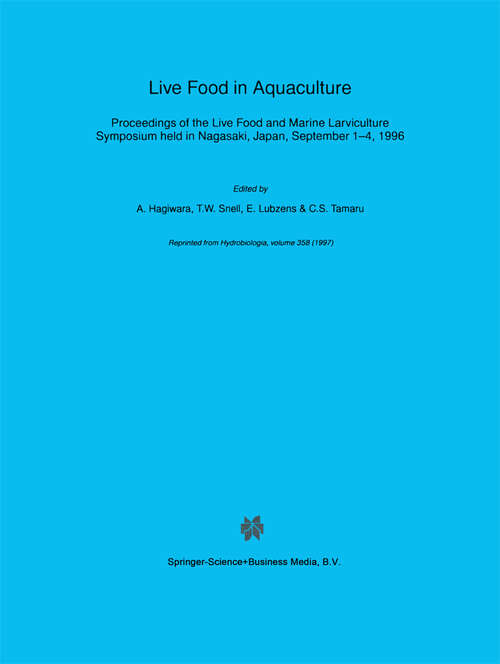 Live Food in Aquaculture

Proceedings of the Live Food and Marine Larviculture Symposium held in Nagasaki, Japan, September 1–4, 1996

Edited by

A. Hagiwara, T.W. Snell, E. Lubzens & C.S. Tamaru

Reprinted from Hydrobiologia, volume 358 (1997)

Springer-Science+Business Media, B.V.